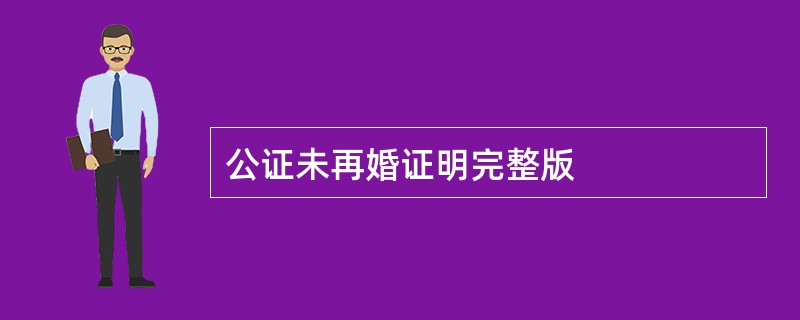 公证未再婚证明完整版